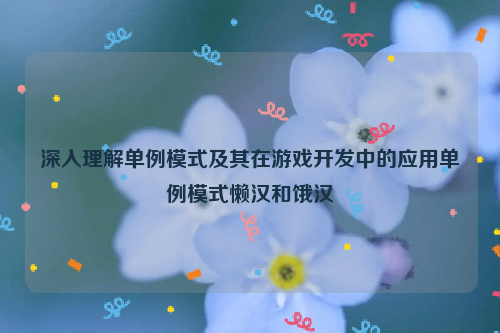 深入理解单例模式及其在游戏开发中的应用单例模式懒汉和饿汉